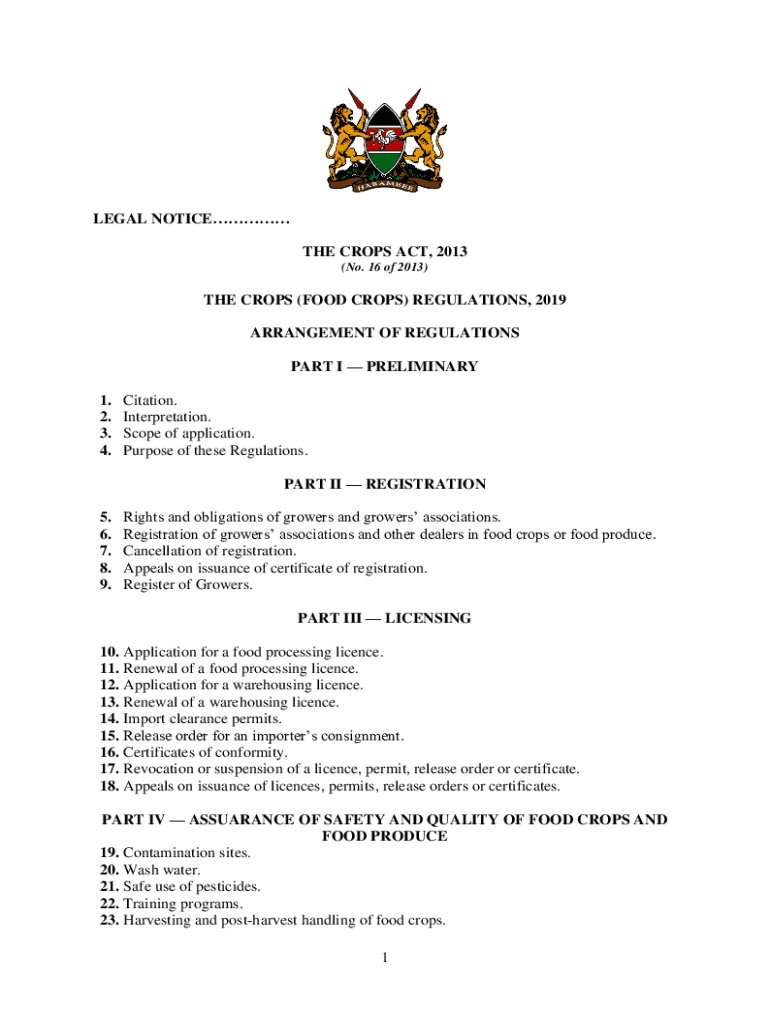 HARAMBEE

LEGAL NOTICE……………

THE CROPS ACT, 2013
(No. 16 of 2013)

THE CROPS (FOOD CROPS) REGULATIONS, 2019

ARRANGEMENT OF REGULATIONS

PART I — PRELIMINARY

1. Citation.
2. Interpretation.
3. Scope of application.
4. Purpose of these Regulations.

PART II — REGISTRATION

5. Rights and obligations of growers and growers' associations.
6. Registration of growers' associations and other dealers in food crops or food produce.
7. Cancellation of registration.
8. Appeals on issuance of certificate of registration.
9. Register of Growers.

PART III — LICENSING

10. Application for a food processing licence.
11. Renewal of a food processing licence.
12. Application for a warehousing licence.
13. Renewal of a warehousing licence.
14. Import clearance permits.
15. Release order for an importer's consignment.
16. Certificates of conformity.
17. Revocation or suspension of a licence, permit, release order or certificate.
18. Appeals on issuance of licences, permits, release orders or certificates.

PART IV — ASSUARANCE OF SAFETY AND QUALITY OF FOOD CROPS AND FOOD PRODUCE
19. Contamination sites.
20. Wash water.
21. Safe use of pesticides.
22. Training programs.
23. Harvesting and post-harvest handling of food crops.

1